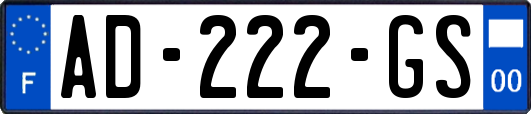 F

AD-222-GS

00